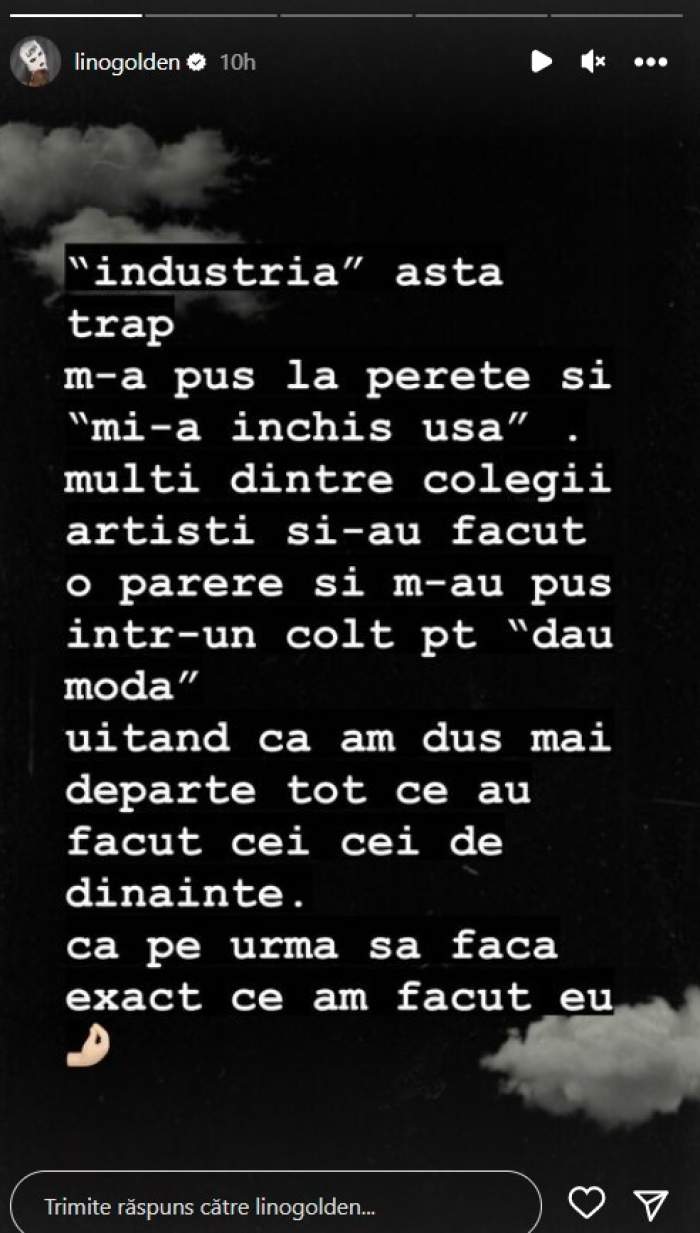 linogolden 10h

“industria” asta trap
m-a pus la perete si “mi-a inchis usa” .
multi dintre colegii artisti si-au facut o parere si m-au pus intr-un colt pt “dau moda”
uitand ca am dus mai departe tot ce au facut cei cei de dinainte.
ca pe urma sa faca exact ce am facut eu
🤌

Trimite răspuns către linogolden...